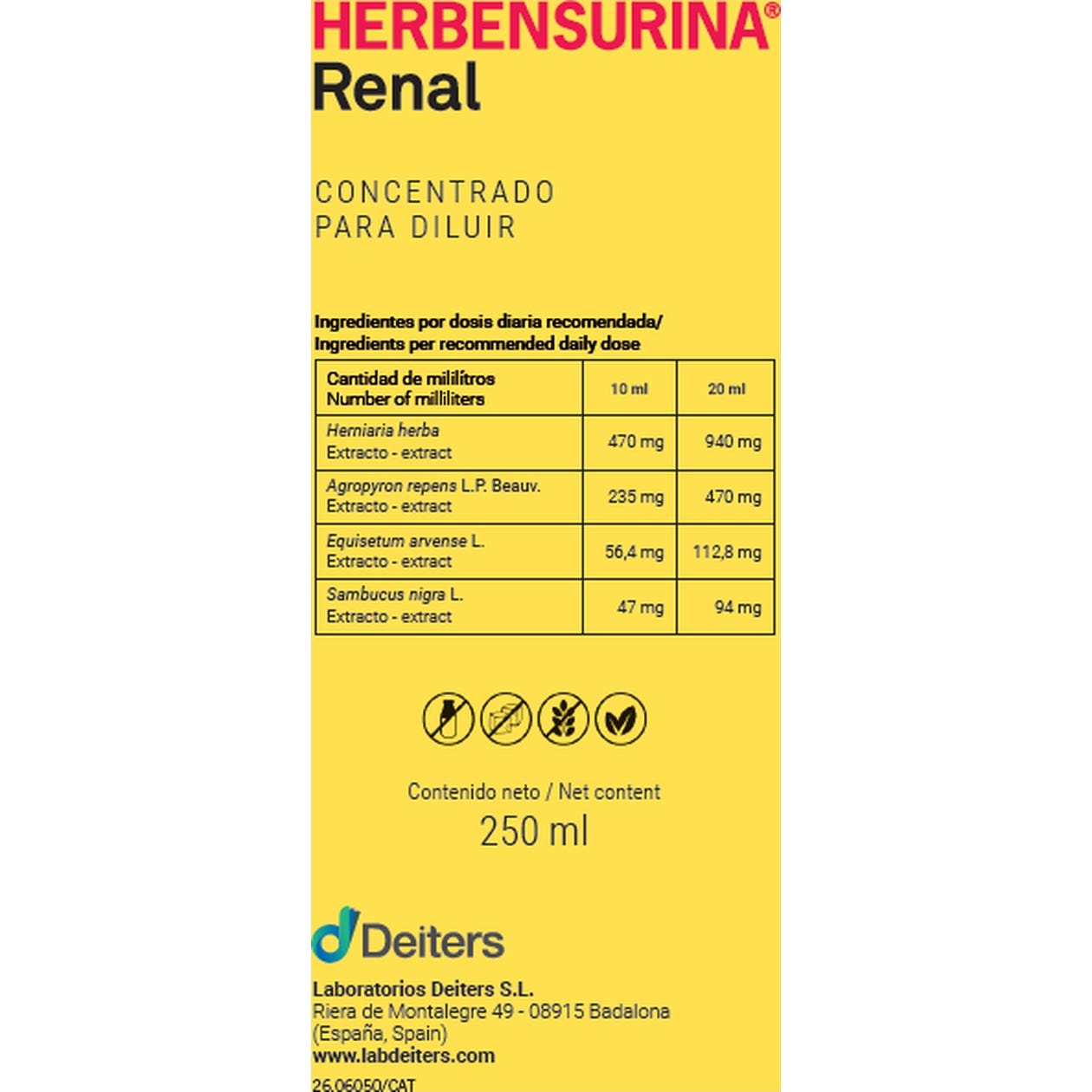 HERBENSURINA®
Renal

CONCENTRADO
PARA DILUIR

Ingredientes por dosis diaria recomendada/
Ingredients per recommended daily dose

| Cantidad de mililitros Number of milliliters | 10 ml | 20 ml |
|---|---|---|
| Herniaria herba Extracto - extract | 470 mg | 940 mg |
| Agropyron repens L.P. Beauv. Extracto - extract | 235 mg | 470 mg |
| Equisetum arvense L. Extracto - extract | 56,4 mg | 112,8 mg |
| Sambucus nigra L. Extracto - extract | 47 mg | 94 mg |

Contenido neto / Net content
250 ml

Deiters

Laboratorios Deiters S.L.
Riera de Montalegre 49 - 08915 Badalona
(España, Spain)
www.labdeiters.com
26.06050/CAT